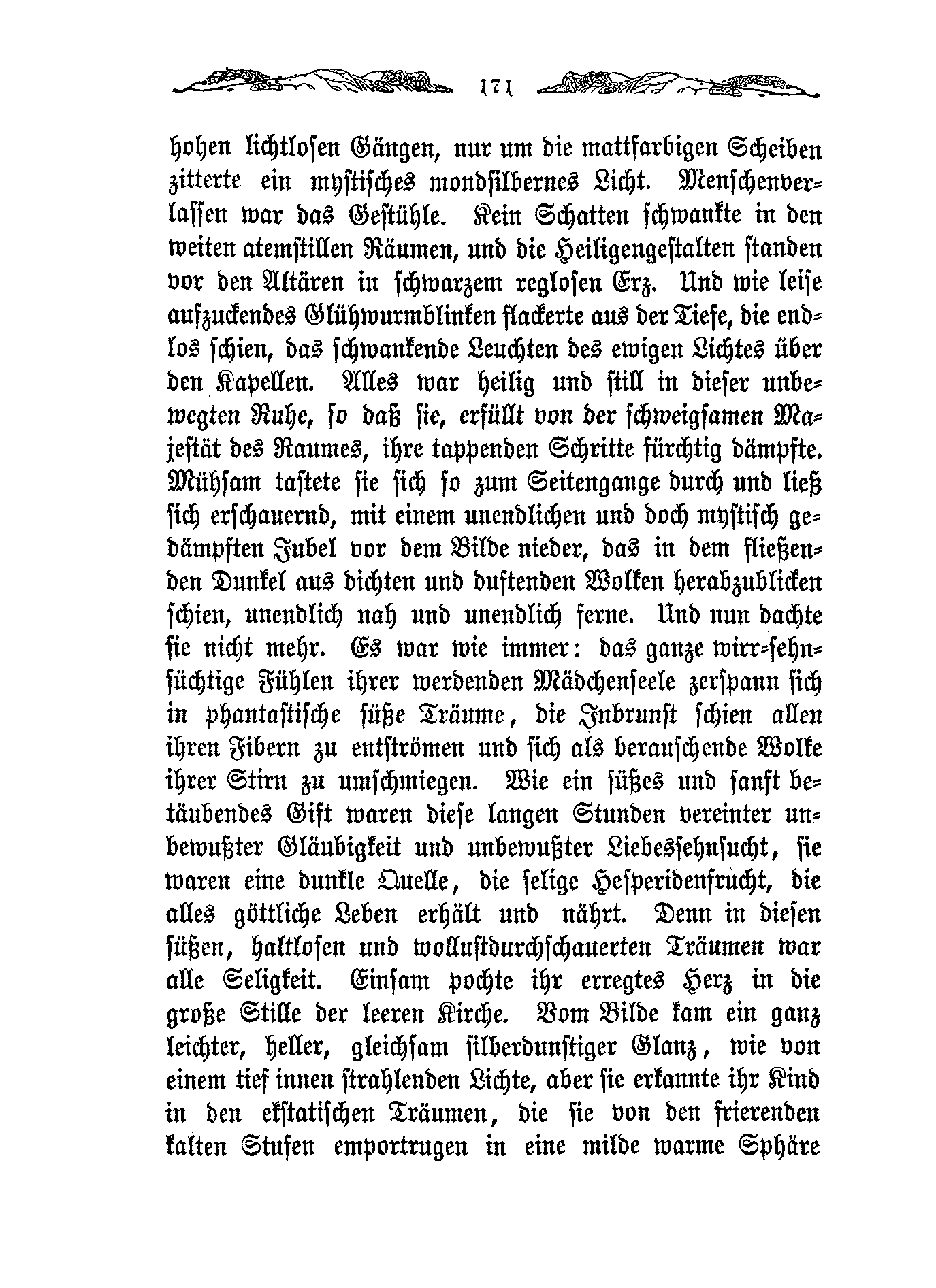 171

hohen lichtlosen Gängen, nur um die mattfarbigen Scheiben zitterte ein mystisches mondsilbernes Licht. Menschenverlassen war das Gestühle. Kein Schatten schwankte in den weiten atemstillen Räumen, und die Heiligengestalten standen vor den Altären in schwarzem reglosen Erz. Und wie leise aufzuckendes Glühwurmblinken flackerte aus der Tiefe, die endlos schien, das schwankende Leuchten des ewigen Lichtes über den Kapellen. Alles war heilig und still in dieser unbewegten Ruhe, so daß sie, erfüllt von der schweigsamen Majestät des Raumes, ihre tappenden Schritte fürchtig dämpfte. Mühsam tastete sie sich so zum Seitengange durch und ließ sich erschauernd, mit einem unendlichen und doch mystisch gedämpften Jubel vor dem Bilde nieder, das in dem fließenden Dunkel aus dichten und duftenden Wolken herabzublicken schien, unendlich nah und unendlich ferne. Und nun dachte sie nicht mehr. Es war wie immer: das ganze wirr-sehnsüchtige Fühlen ihrer werdenden Mädchenseele zerspann sich in phantastische süße Träume, die Inbrunst schien allen ihren Fibern zu entströmen und sich als berauschende Wolke ihrer Stirn zu umschmiegen. Wie ein süßes und sanft betäubendes Gift waren diese langen Stunden vereinter unbewußter Gläubigkeit und unbewußter Liebessehnsucht, sie waren eine dunkle Quelle, die selige Hesperidenfrucht, die alles göttliche Leben erhält und nährt. Denn in diesen süßen, haltlosen und wollustdurchschauerten Träumen war alle Seligkeit. Einsam pochte ihr erregtes Herz in die große Stille der leeren Kirche. Vom Bilde kam ein ganz leichter, heller, gleichsam silberdunstiger Glanz, wie von einem tief innen strahlenden Lichte, aber sie erkannte ihr Kind in den ekstatischen Träumen, die sie von den frierenden kalten Stufen emportrugen in eine milde warme Sphäre